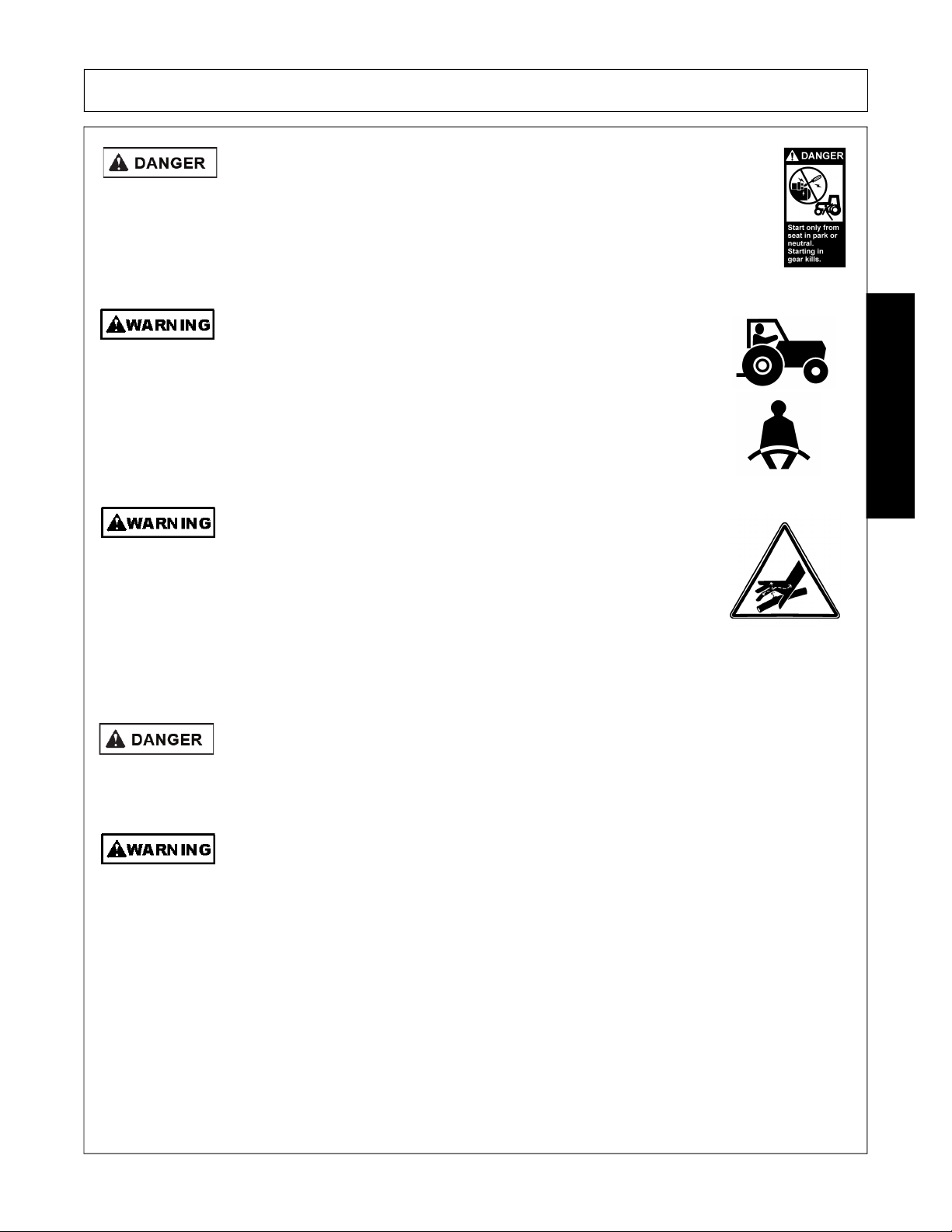 DANGER

DANGER

Start only from seat in park or neutral. Starting in gear kills.

WARNING

WARNING

DANGER

WARNING